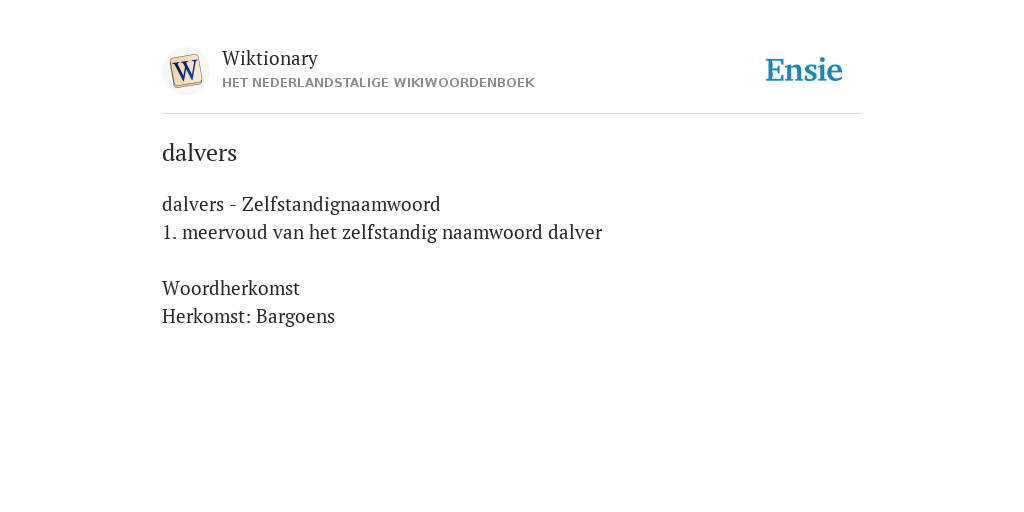 W

Wiktionary
HET NEDERLANDSTALIGE WIKIWOORDENBOEK

Ensie

dalvers

dalvers - Zelfstandignaamwoord
1. meervoud van het zelfstandig naamwoord dalver

Woordherkomst
Herkomst: Bargoens